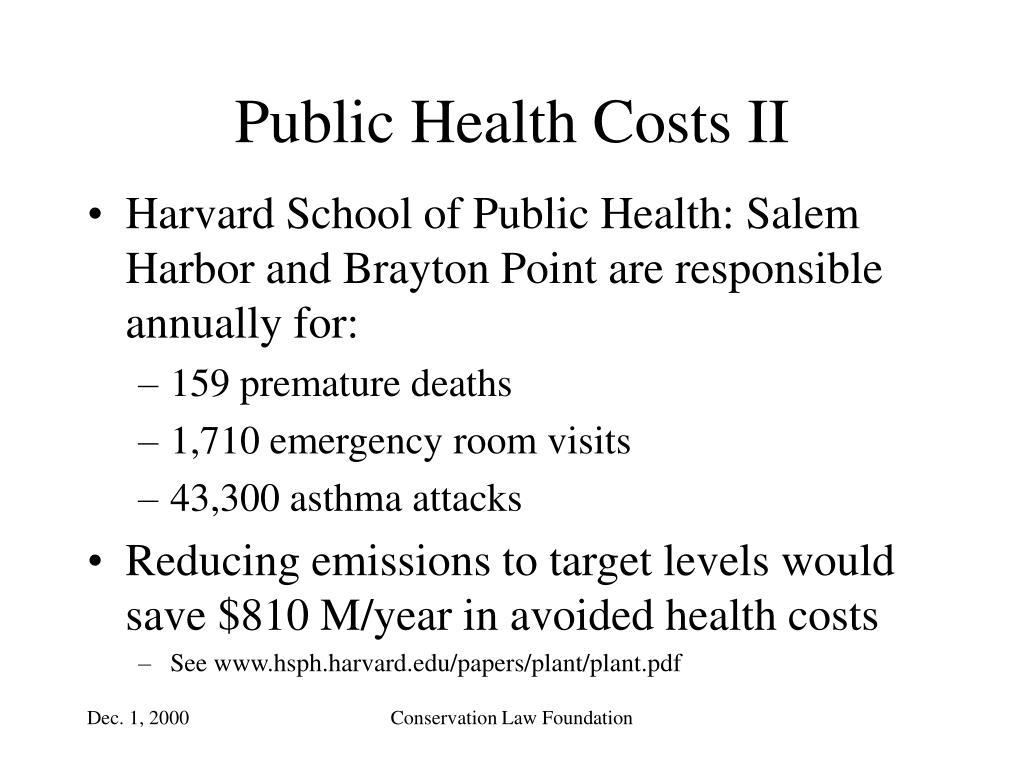 Public Health Costs II

• Harvard School of Public Health: Salem Harbor and Brayton Point are responsible annually for:
– 159 premature deaths
– 1,710 emergency room visits
– 43,300 asthma attacks
• Reducing emissions to target levels would save \$810 M/year in avoided health costs
– See www.hsph.harvard.edu/papers/plant/plant.pdf

Dec. 1, 2000

Conservation Law Foundation